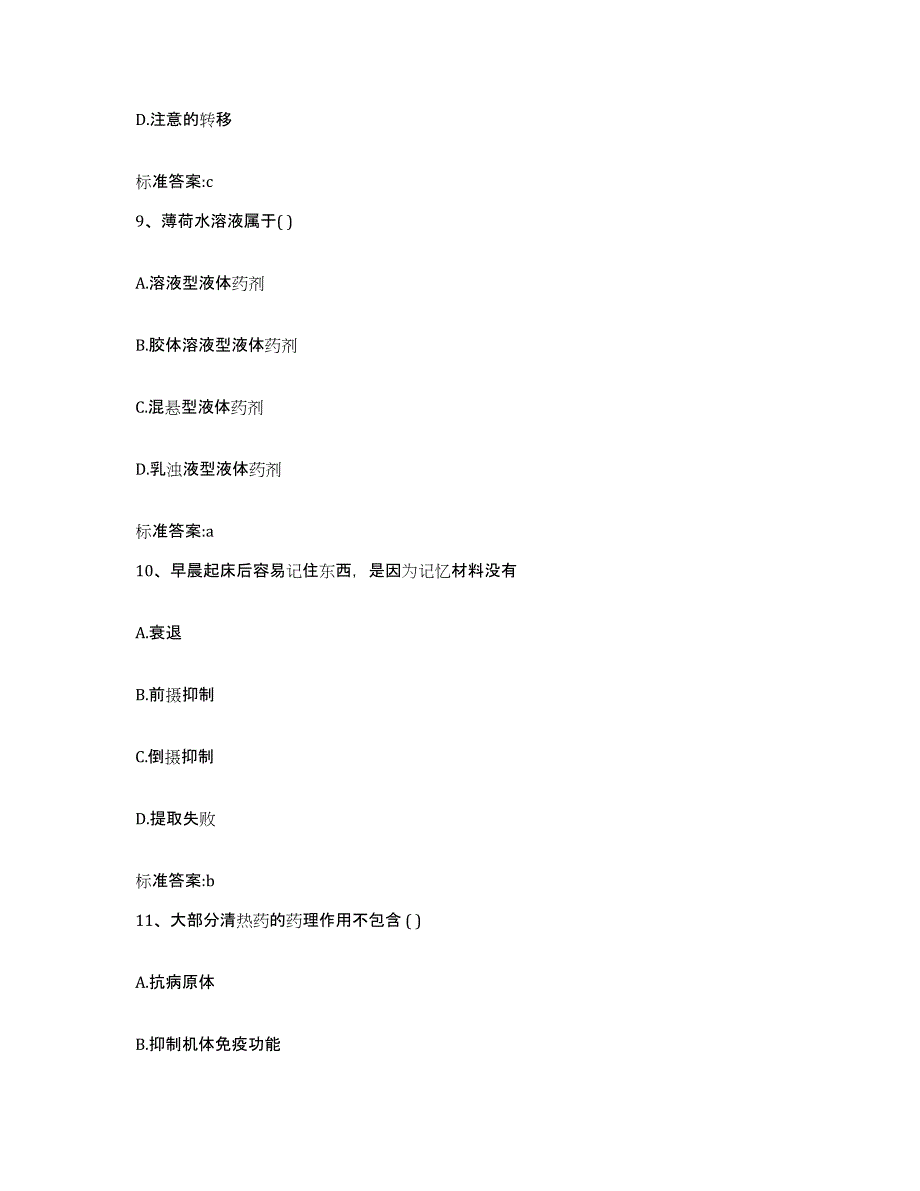 D.注意的转移

标准答案:c

9、薄荷水溶液属于( )

A.溶液型液体药剂

B.胶体溶液型液体药剂

C.混悬型液体药剂

D.乳浊液型液体药剂

标准答案:a

10、早晨起床后容易记住东西，是因为记忆材料没有

A.衰退

B.前摄抑制

C.倒摄抑制

D.提取失败

标准答案:b

11、大部分清热药的药理作用不包含 ( )

A.抗病原体

B.抑制机体免疫功能